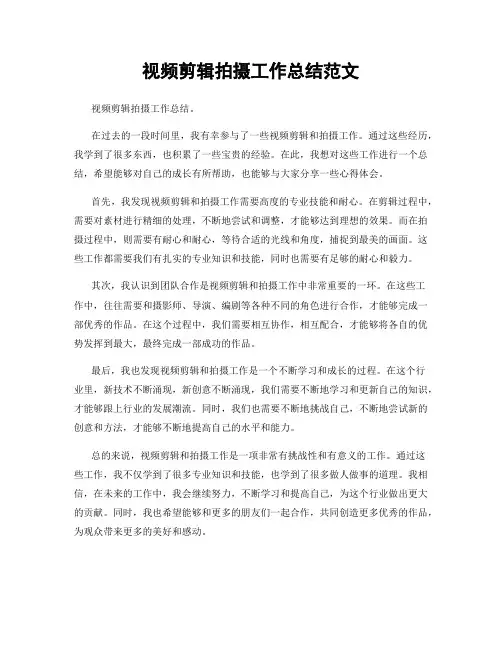 视频剪辑拍摄工作总结范文

视频剪辑拍摄工作总结。

在过去的一段时间里，我有幸参与了一些视频剪辑和拍摄工作。通过这些经历，我学到了很多东西，也积累了一些宝贵的经验。在此，我想对这些工作进行一个总结，希望能够对自己的成长有所帮助，也能够与大家分享一些心得体会。

首先，我发现视频剪辑和拍摄工作需要高度的专业技能和耐心。在剪辑过程中，需要对素材进行精细的处理，不断地尝试和调整，才能够达到理想的效果。而在拍摄过程中，则需要有耐心和耐心，等待合适的光线和角度，捕捉到最美的画面。这些工作都需要我们有扎实的专业知识和技能，同时也需要有足够的耐心和毅力。

其次，我认识到团队合作是视频剪辑和拍摄工作中非常重要的一环。在这些工作中，往往需要和摄影师、导演、编剧等各种不同的角色进行合作，才能够完成一部优秀的作品。在这个过程中，我们需要相互协作，相互配合，才能够将各自的优势发挥到最大，最终完成一部成功的作品。

最后，我也发现视频剪辑和拍摄工作是一个不断学习和成长的过程。在这个行业里，新技术不断涌现，新创意不断涌现，我们需要不断地学习和更新自己的知识，才能够跟上行业的发展潮流。同时，我们也需要不断地挑战自己，不断地尝试新的创意和方法，才能够不断地提高自己的水平和能力。

总的来说，视频剪辑和拍摄工作是一项非常有挑战性和有意义的工作。通过这些工作，我不仅学到了很多专业知识和技能，也学到了很多做人做事的道理。我相信，在未来的工作中，我会继续努力，不断学习和提高自己，为这个行业做出更大的贡献。同时，我也希望能够和更多的朋友们一起合作，共同创造更多优秀的作品，为观众带来更多的美好和感动。